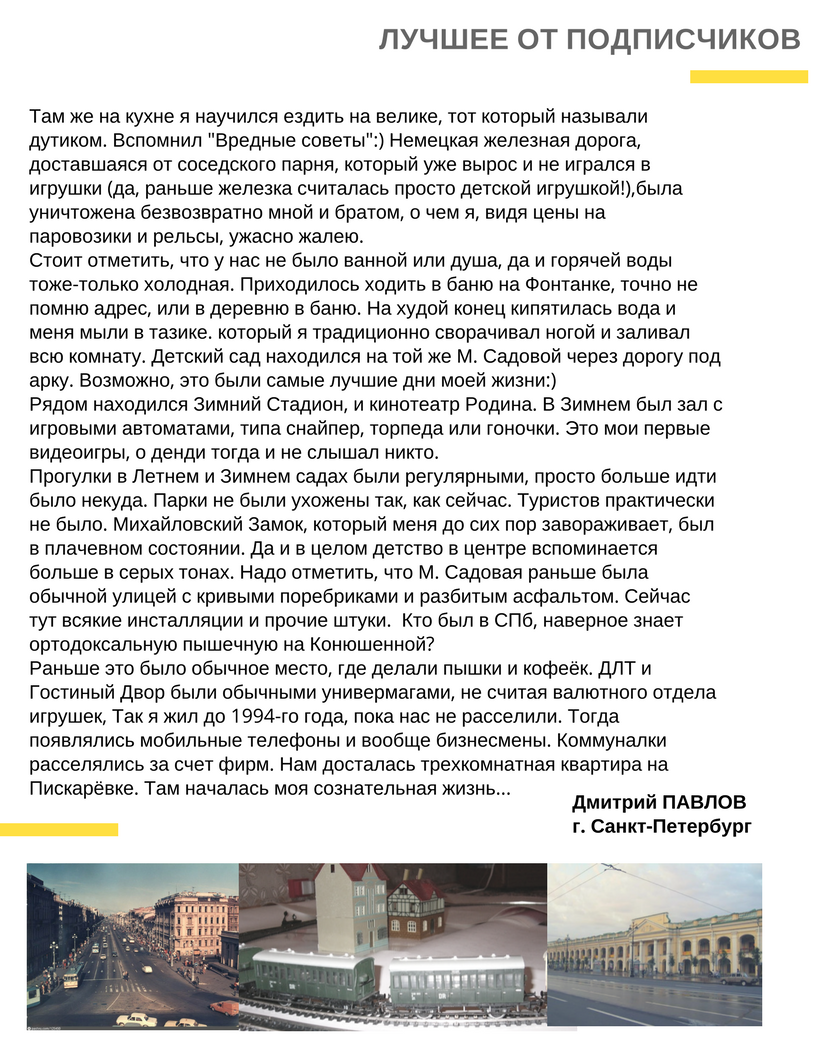 ЛУЧШЕЕ ОТ ПОДПИСЧИКОВ

Там же на кухне я научился ездить на велике, тот который называли дутиком. Вспомнил "Вредные советы":) Немецкая железная дорога, доставшаяся от соседского парня, который уже вырос и не игрался в игрушки (да, раньше железка считалась просто детской игрушкой!),была уничтожена безвозвратно мной и братом, о чем я, видя цены на паровозики и рельсы, ужасно жалею.
Стоит отметить, что у нас не было ванной или душа, да и горячей воды тоже-только холодная. Приходилось ходить в баню на Фонтанке, точно не помню адрес, или в деревню в баню. На худой конец кипятилась вода и меня мыли в тазике. который я традиционно сворачивал ногой и заливал всю комнату. Детский сад находился на той же М. Садовой через дорогу под арку. Возможно, это были самые лучшие дни моей жизни:)
Рядом находился Зимний Стадион, и кинотеатр Родина. В Зимнем был зал с игровыми автоматами, типа снайпер, торпеда или гоночки. Это мои первые видеоигры, о денди тогда и не слышал никто.
Прогулки в Летнем и Зимнем садах были регулярными, просто больше идти было некуда. Парки не были ухожены так, как сейчас. Туристов практически не было. Михайловский Замок, который меня до сих пор завораживает, был в плачевном состоянии. Да и в целом детство в центре вспоминается больше в серых тонах. Надо отметить, что М. Садовая раньше была обычной улицей с кривыми поребриками и разбитым асфальтом. Сейчас тут всякие инсталляции и прочие штуки. Кто был в СПб, наверное знает ортодоксальную пышечную на Конюшенной?
Раньше это было обычное место, где делали пышки и кофеёк. ДЛТ и Гостиный Двор были обычными универмагами, не считая валютного отдела игрушек, Так я жил до 1994-го года, пока нас не расселили. Тогда появлялись мобильные телефоны и вообще бизнесмены. Коммуналки расселялись за счет фирм. Нам досталась трехкомнатная квартира на Пискарёвке. Там началась моя сознательная жизнь...

Дмитрий ПАВЛОВ
г. Санкт-Петербург